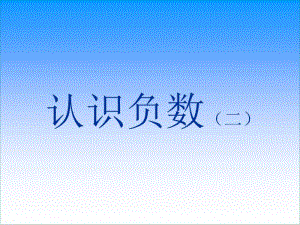 认识负数（二）